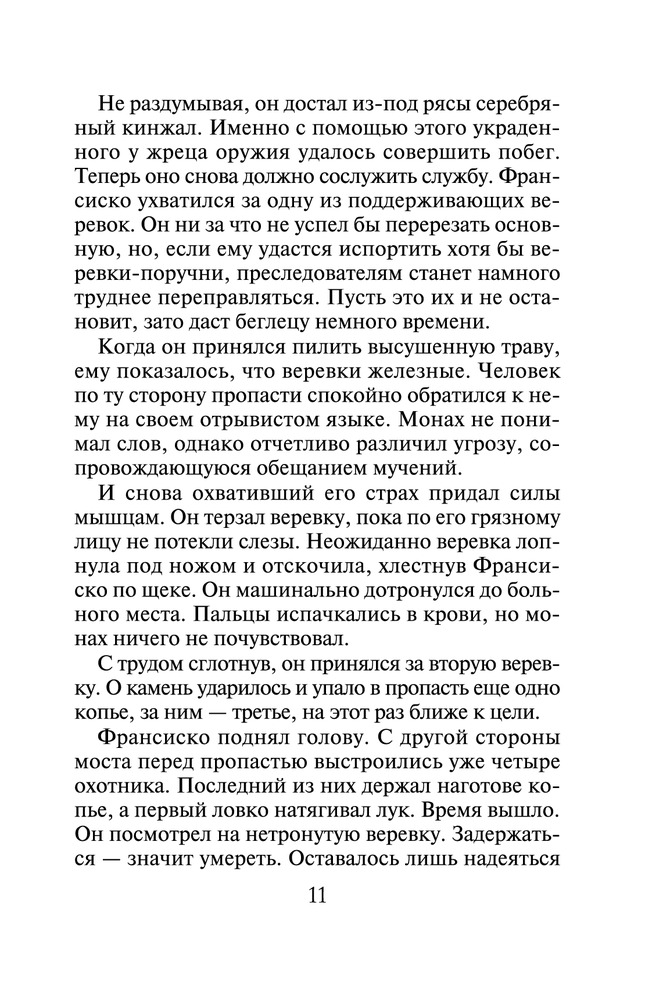 Не раздумывая, он достал из-под рясы серебряный кинжал. Именно с помощью этого украденного у жреца оружия удалось совершить побег. Теперь оно снова должно сослужить службу. Франсиско ухватился за одну из поддерживающих веревок. Он ни за что не успел бы перерезать основную, но, если ему удастся испортить хотя бы веревки-поручни, преследователям станет намного труднее переправляться. Пусть это их и не остановит, зато даст беглецу немного времени.

Когда он принялся пилить высушенную траву, ему показалось, что веревки железные. Человек по ту сторону пропасти спокойно обратился к нему на своем отрывистом языке. Монах не понимал слов, однако отчетливо различил угрозу, сопровождающуюся обещанием мучений.

И снова охвативший его страх придал силы мышцам. Он терзал веревку, пока по его грязному лицу не потекли слезы. Неожиданно веревка лопнула под ножом и отскочила, хлестнув Франсиско по щеке. Он машинально дотронулся до больного места. Пальцы испачкались в крови, но монах ничего не почувствовал.

С трудом сглотнув, он принялся за вторую веревку. О камень ударилось и упало в пропасть еще одно копье, за ним — третье, на этот раз ближе к цели.

Франсиско поднял голову. С другой стороны моста перед пропастью выстроились уже четыре охотника. Последний из них держал наготове копье, а первый ловко натягивал лук. Время вышло. Он посмотрел на нетронутую веревку. Задержаться — значит умереть. Оставалось лишь надеяться

11